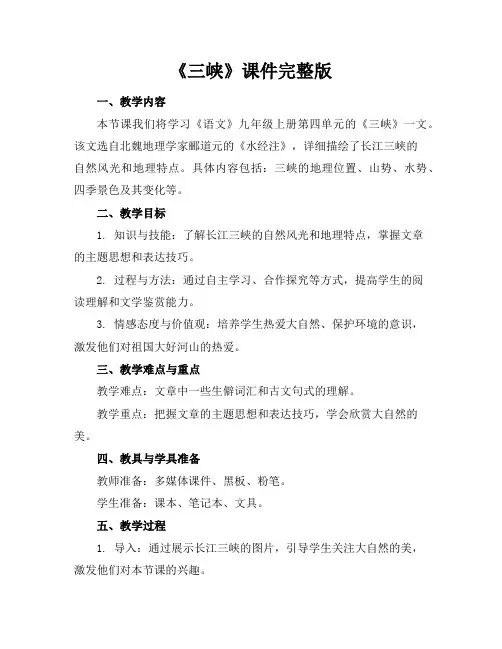 《三峡》课件完整版

一、教学内容

本节课我们将学习《语文》九年级上册第四单元的《三峡》一文。该文选自北魏地理学家郦道元的《水经注》，详细描绘了长江三峡的自然风光和地理特点。具体内容包括：三峡的地理位置、山势、水势、四季景色及其变化等。

二、教学目标

1. 知识与技能：了解长江三峡的自然风光和地理特点，掌握文章的主题思想和表达技巧。

2. 过程与方法：通过自主学习、合作探究等方式，提高学生的阅读理解和文学鉴赏能力。

3. 情感态度与价值观：培养学生热爱大自然、保护环境的意识，激发他们对祖国大好河山的热爱。

三、教学难点与重点

教学难点：文章中一些生僻词汇和古文句式的理解。

教学重点：把握文章的主题思想和表达技巧，学会欣赏大自然的美。

四、教具与学具准备

教师准备：多媒体课件、黑板、粉笔。

学生准备：课本、笔记本、文具。

五、教学过程

1. 导入：通过展示长江三峡的图片，引导学生关注大自然的美，激发他们对本节课的兴趣。